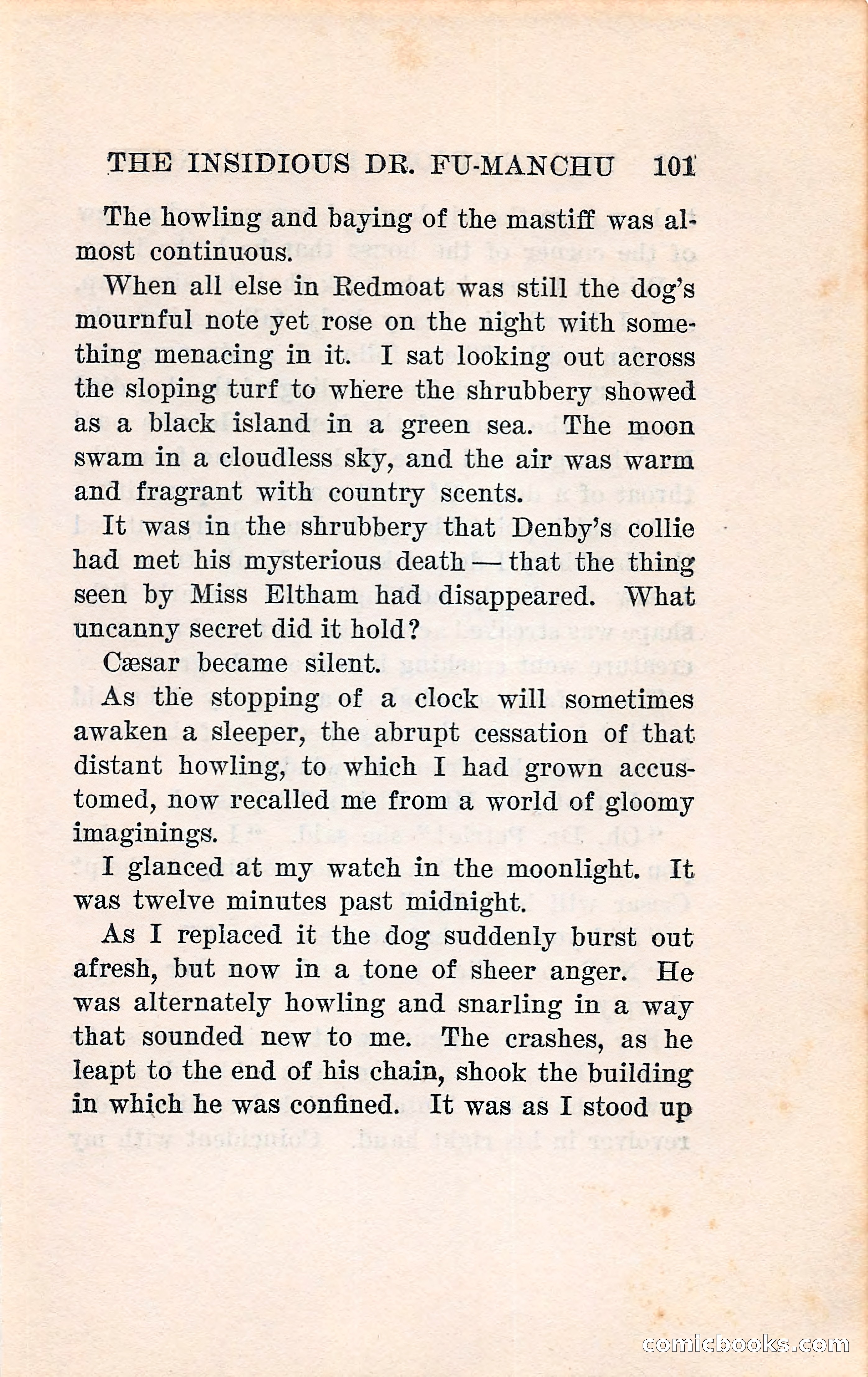 THE INSIDIOUS DR. FU-MANCHU 101

The howling and baying of the mastiff was almost continuous.

When all else in Redmoat was still the dog's mournful note yet rose on the night with something menacing in it. I sat looking out across the sloping turf to where the shrubbery showed as a black island in a green sea. The moon swam in a cloudless sky, and the air was warm and fragrant with country scents.

It was in the shrubbery that Denby's collie had met his mysterious death — that the thing seen by Miss Eltham had disappeared. What uncanny secret did it hold?

Cæsar became silent.

As the stopping of a clock will sometimes awaken a sleeper, the abrupt cessation of that distant howling, to which I had grown accustomed, now recalled me from a world of gloomy imaginings.

I glanced at my watch in the moonlight. It was twelve minutes past midnight.

As I replaced it the dog suddenly burst out afresh, but now in a tone of sheer anger. He was alternately howling and snarling in a way that sounded new to me. The crashes, as he leapt to the end of his chain, shook the building in which he was confined. It was as I stood up

comicbooks.com